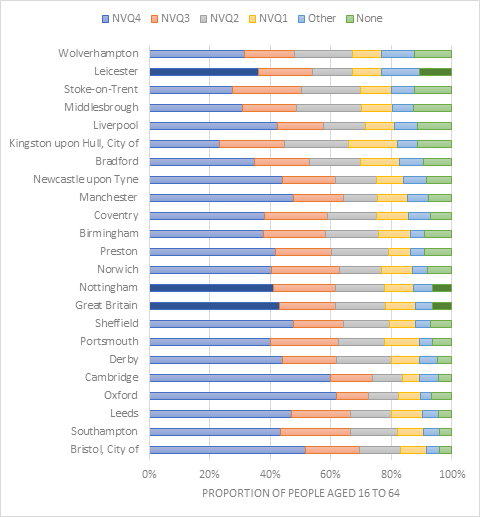 NVQ4 NVQ3 NVQ2 NVQ1 Other None

Wolverhampton
Leicester
Stoke-on-Trent
Middlesbrough
Liverpool
Kingston upon Hull, City of
Bradford
Newcastle upon Tyne
Manchester
Coventry
Birmingham
Preston
Norwich
Nottingham
Great Britain
Sheffield
Portsmouth
Derby
Cambridge
Oxford
Leeds
Southampton
Bristol, City of

0% 20% 40% 60% 80% 100%

PROPORTION OF PEOPLE AGED 16 TO 64